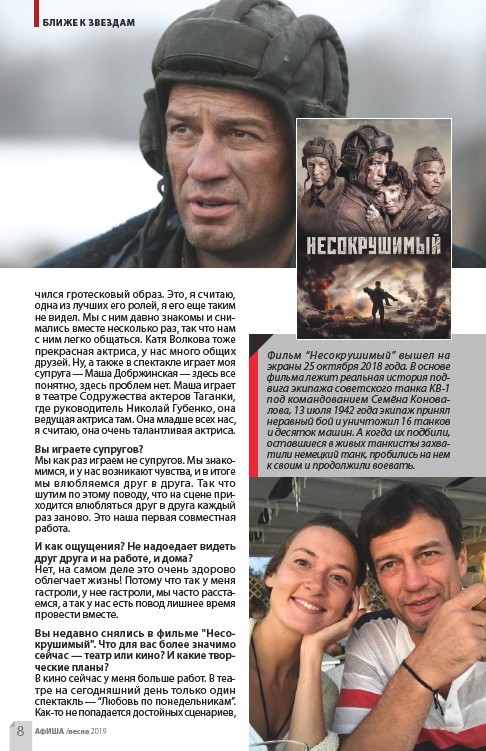 БЛИЖЕ К ЗВЕЗДАМ

НЕСОКРУШИМЫЙ

чился гротесковый образ. Это, я считаю, одна из лучших его ролей, я его еще таким не видел. Мы с ним давно знакомы и снимались вместе несколько раз, так что нам с ним легко общаться. Катя Волкова тоже прекрасная актриса, у нас много общих друзей. Ну, а также в спектакле играет моя супруга — Маша Добржинская — здесь все понятно, здесь проблем нет. Маша играет в театре Содружества актеров Таганки, где руководитель Николай Губенко, она ведущая актриса там. Она младше всех нас, я считаю, она очень талантливая актриса.

Вы играете супругов?
Мы как раз играем не супругов. Мы знакомимся, и у нас возникают чувства, и в итоге мы влюбляемся друг в друга. Так что шутим по этому поводу, что на сцене приходится влюбляться друг в друга каждый раз заново. Это наша первая совместная работа.

И как ощущения? Не надоедает видеть друг друга и на работе, и дома?
Нет, на самом деле это очень здорово облегчает жизнь! Потому что так у меня гастроли, у нее гастроли, мы часто расстаемся, а так у нас есть повод лишнее время провести вместе.

Вы недавно снялись в фильме "Несокрушимый". Что для вас более значимо сейчас — театр или кино? И какие творческие планы?
В кино сейчас у меня больше работ. В театре на сегодняшний день только один спектакль — "Любовь по понедельникам". Как-то не попадается достойных сценариев,

Фильм "Несокрушимый" вышел на экраны 25 октября 2018 года. В основе фильма лежит реальная история подвига экипажа советского танка КВ-1 под командованием Семёна Коновалова, 13 июля 1942 года экипаж принял неравный бой и уничтожил 16 танков и десяток машин. А когда их подбили, оставшиеся в живых танкисты захватили немецкий танк, пробились на нем к своим и продолжили воевать.

8 АФИША /весна 2019